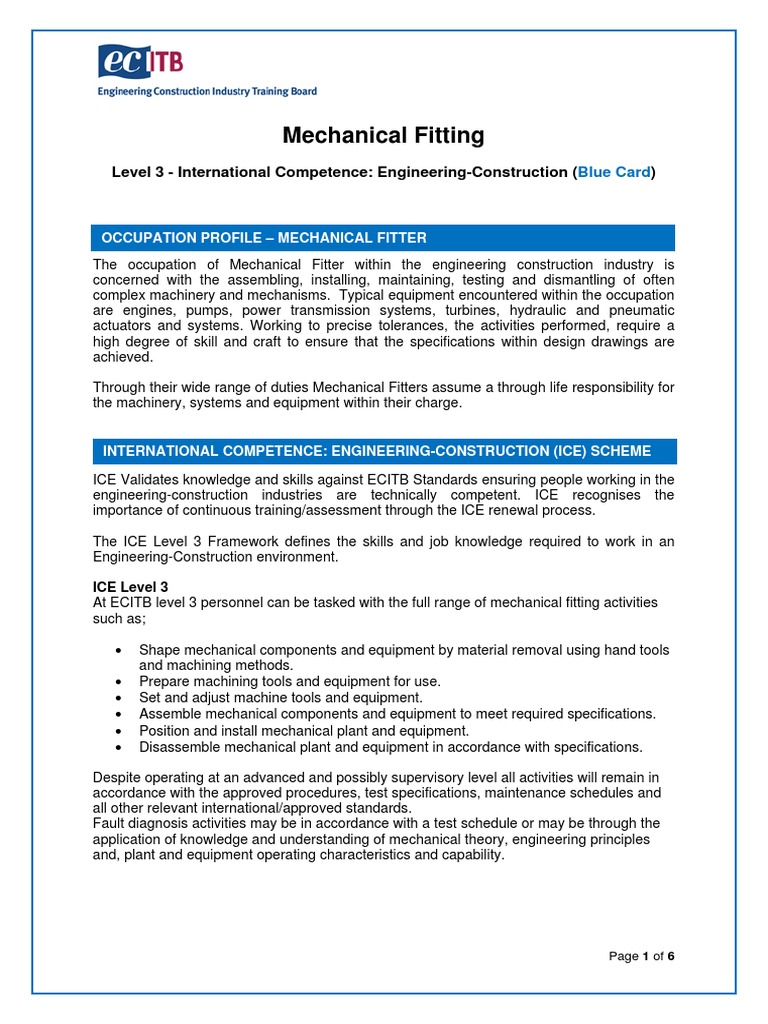 ecITB
Engineering Construction Industry Training Board

Mechanical Fitting

Level 3 - International Competence: Engineering-Construction (Blue Card)

OCCUPATION PROFILE – MECHANICAL FITTER

The occupation of Mechanical Fitter within the engineering construction industry is concerned with the assembling, installing, maintaining, testing and dismantling of often complex machinery and mechanisms. Typical equipment encountered within the occupation are engines, pumps, power transmission systems, turbines, hydraulic and pneumatic actuators and systems. Working to precise tolerances, the activities performed, require a high degree of skill and craft to ensure that the specifications within design drawings are achieved.

Through their wide range of duties Mechanical Fitters assume a through life responsibility for the machinery, systems and equipment within their charge.

INTERNATIONAL COMPETENCE: ENGINEERING-CONSTRUCTION (ICE) SCHEME

ICE Validates knowledge and skills against ECITB Standards ensuring people working in the engineering-construction industries are technically competent. ICE recognises the importance of continuous training/assessment through the ICE renewal process.

The ICE Level 3 Framework defines the skills and job knowledge required to work in an Engineering-Construction environment.

ICE Level 3
At ECITB level 3 personnel can be tasked with the full range of mechanical fitting activities such as;

• Shape mechanical components and equipment by material removal using hand tools and machining methods.
• Prepare machining tools and equipment for use.
• Set and adjust machine tools and equipment.
• Assemble mechanical components and equipment to meet required specifications.
• Position and install mechanical plant and equipment.
• Disassemble mechanical plant and equipment in accordance with specifications.

Despite operating at an advanced and possibly supervisory level all activities will remain in accordance with the approved procedures, test specifications, maintenance schedules and all other relevant international/approved standards.
Fault diagnosis activities may be in accordance with a test schedule or may be through the application of knowledge and understanding of mechanical theory, engineering principles and, plant and equipment operating characteristics and capability.

Page 1 of 6